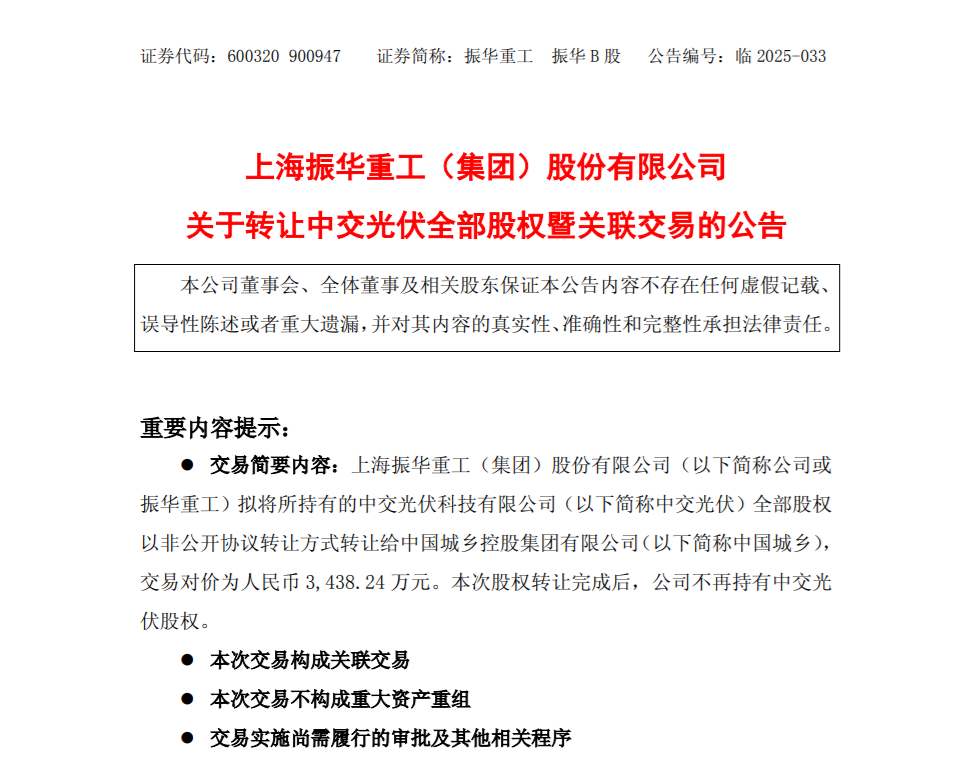 证券代码：600320 900947　　证券简称：振华重工　振华 B 股　　公告编号：临 2025-033

上海振华重工（集团）股份有限公司
关于转让中交光伏全部股权暨关联交易的公告

本公司董事会、全体董事及相关股东保证本公告内容不存在任何虚假记载、误导性陈述或者重大遗漏，并对其内容的真实性、准确性和完整性承担法律责任。

重要内容提示：

● 交易简要内容：上海振华重工（集团）股份有限公司（以下简称公司或振华重工）拟将所持有的中交光伏科技有限公司（以下简称中交光伏）全部股权以非公开协议转让方式转让给中国城乡控股集团有限公司(以下简称中国城乡)，交易对价为人民币 3,438.24 万元。本次股权转让完成后，公司不再持有中交光伏股权。

● 本次交易构成关联交易

● 本次交易不构成重大资产重组

● 交易实施尚需履行的审批及其他相关程序